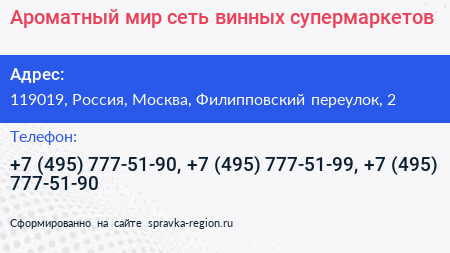 Ароматный мир сеть винных супермаркетов

Адрес:

119019, Россия, Москва, Филипповский переулок, 2

Телефон:

+7 (495) 777-51-90, +7 (495) 777-51-99, +7 (495) 777-51-90

Сформированно на сайте spravka-region.ru